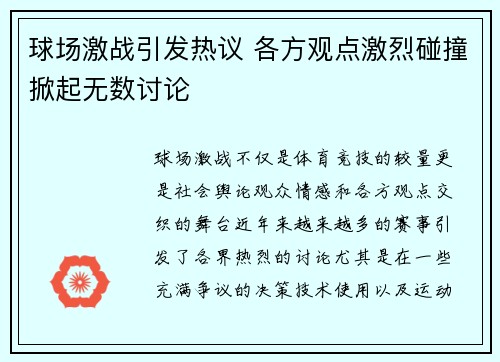 球场激战引发热议 各方观点激烈碰撞掀起无数讨论

球场激战不仅是体育竞技的较量更是社会舆论观众情感和各方观点交织的舞台近年来越来越多的赛事引发了各界热烈的讨论尤其是在一些充满争议的决策技术使用以及运动